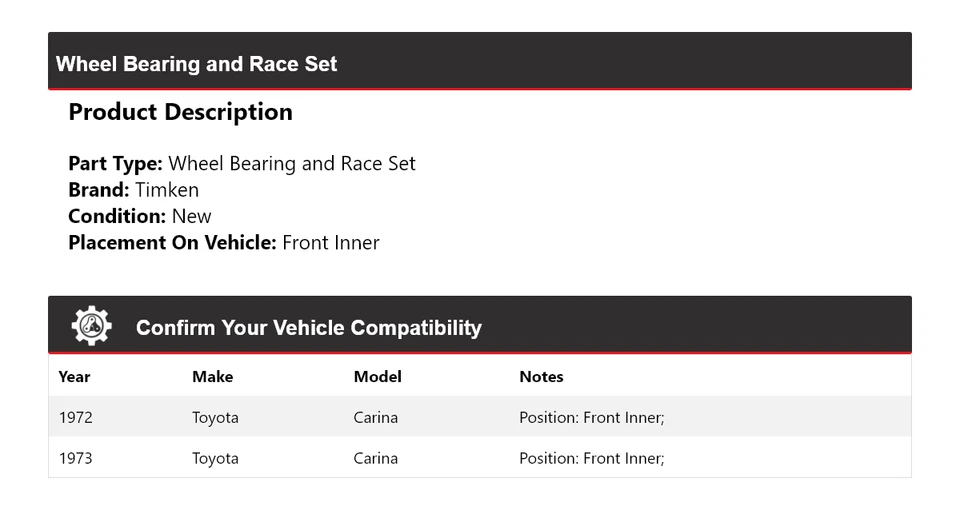 Wheel Bearing and Race Set

Product Description

**Part Type:** Wheel Bearing and Race Set
**Brand:** Timken
**Condition:** New
**Placement On Vehicle:** Front Inner

Confirm Your Vehicle Compatibility

| Year | Make | Model | Notes |
|---|---|---|---|
| 1972 | Toyota | Carina | Position: Front Inner; |
| 1973 | Toyota | Carina | Position: Front Inner; |